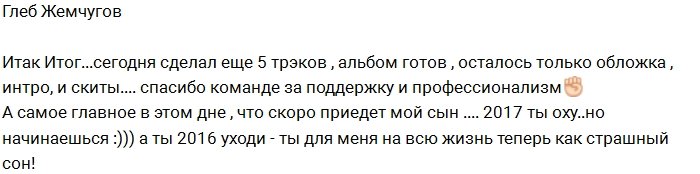 Глеб Жемчугов

Итак Итог...сегодня сделал еще 5 трэков , альбом готов , осталось только обложка , интро, и скиты.... спасибо команде за поддержку и профессионализм✊
А самое главное в этом дне , что скоро приедет мой сын .... 2017 ты оху..но начинаешься :))) а ты 2016 уходи - ты для меня на всю жизнь теперь как страшный сон!